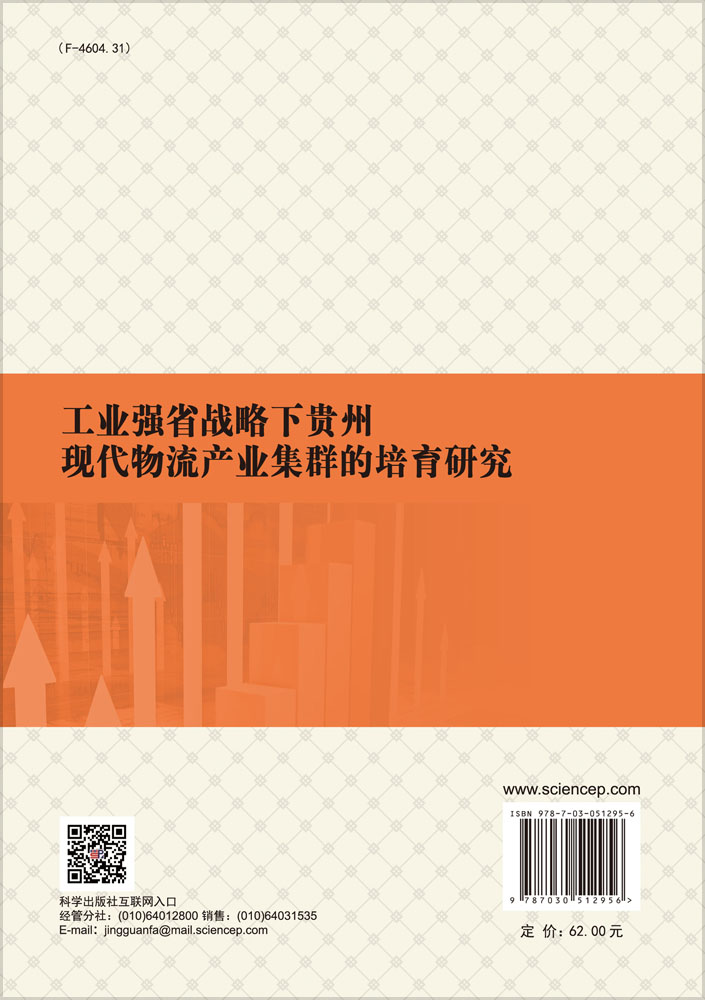 （F-4604.31）

工业强省战略下贵州
现代物流产业集群的培育研究

www.sciencep.com

ISBN 978-7-03-051295-6

9 787030 512956 >

科学出版社互联网入口
经管分社：(010)64012800 销售：(010)64031535
E-mail：jingguanfa@mail.sciencep.com

定 价：62.00元